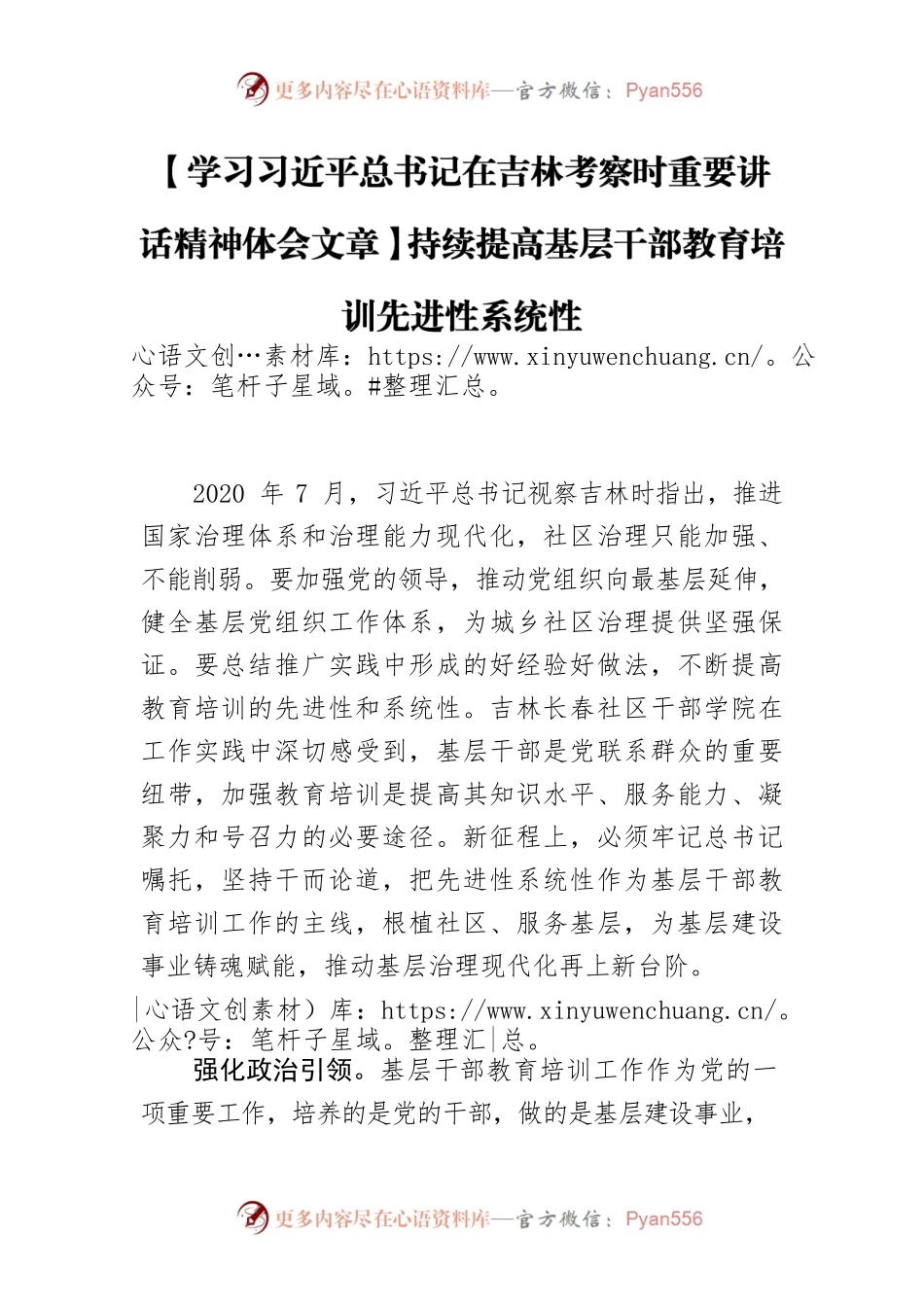 更多内容尽在心语资料库—官方微信：Pyan556

【学习习近平总书记在吉林考察时重要讲话精神体会文章】持续提高基层干部教育培训先进性系统性

心语文创…素材库：https://www.xinyuwenchuang.cn/。公众号：笔杆子星域。#整理汇总。

2020 年 7 月，习近平总书记视察吉林时指出，推进国家治理体系和治理能力现代化，社区治理只能加强、不能削弱。要加强党的领导，推动党组织向最基层延伸，健全基层党组织工作体系，为城乡社区治理提供坚强保证。要总结推广实践中形成的好经验好做法，不断提高教育培训的先进性和系统性。吉林长春社区干部学院在工作实践中深切感受到，基层干部是党联系群众的重要纽带，加强教育培训是提高其知识水平、服务能力、凝聚力和号召力的必要途径。新征程上，必须牢记总书记嘱托，坚持干而论道，把先进性系统性作为基层干部教育培训工作的主线，根植社区、服务基层，为基层建设事业铸魂赋能，推动基层治理现代化再上新台阶。

|心语文创素材）库：https://www.xinyuwenchuang.cn/。公众?号：笔杆子星域。整理汇|总。

强化政治引领。基层干部教育培训工作作为党的一项重要工作，培养的是党的干部，做的是基层建设事业，

更多内容尽在心语资料库—官方微信：Pyan556